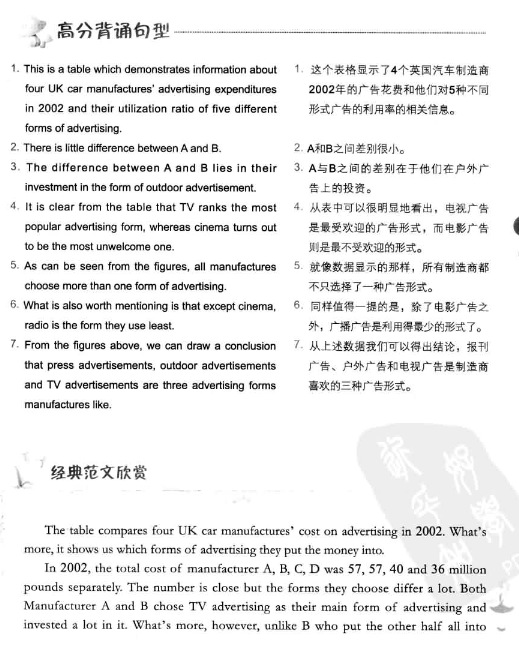 高分背诵句型

1. This is a table which demonstrates information about four UK car manufactures' advertising expenditures in 2002 and their utilization ratio of five different forms of advertising.

2. There is little difference between A and B.

3. The difference between A and B lies in their investment in the form of outdoor advertisement.

4. It is clear from the table that TV ranks the most popular advertising form, whereas cinema turns out to be the most unwelcome one.

5. As can be seen from the figures, all manufactures choose more than one form of advertising.

6. What is also worth mentioning is that except cinema, radio is the form they use least.

7. From the figures above, we can draw a conclusion that press advertisements, outdoor advertisements and TV advertisements are three advertising forms manufactures like.

1. 这个表格显示了4个英国汽车制造商2002年的广告花费和他们对5种不同形式广告的利用率的相关信息。

2. A和B之间差别很小。

3. A与B之间的差别在于他们在户外广告上的投资。

4. 从表中可以很明显地看出，电视广告是最受欢迎的广告形式，而电影广告则是最不受欢迎的形式。

5. 就像数据显示的那样，所有制造商都不只选择了一种广告形式。

6. 同样值得一提的是，除了电影广告之外，广播广告是利用得最少的形式了。

7. 从上述数据我们可以得出结论，报刊广告、户外广告和电视广告是制造商喜欢的三种广告形式。

经典范文欣赏

The table compares four UK car manufactures' cost on advertising in 2002. What's more, it shows us which forms of advertising they put the money into.

In 2002, the total cost of manufacturer A, B, C, D was 57, 57, 40 and 36 million pounds separately. The number is close but the forms they choose differ a lot. Both Manufacturer A and B chose TV advertising as their main form of advertising and invested a lot in it. What's more, however, unlike B who put the other half all into